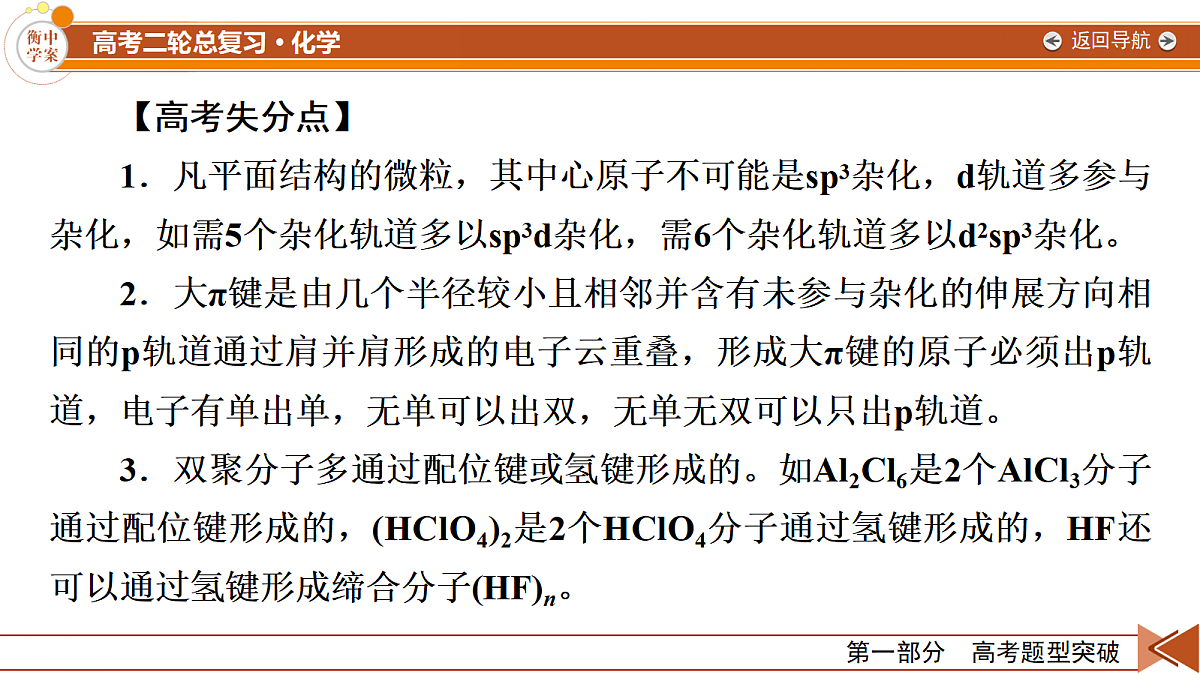 衡中学案 高考二轮总复习·化学 返回导航

【高考失分点】

1．凡平面结构的微粒，其中心原子不可能是$sp^3$杂化，d轨道多参与杂化，如需5个杂化轨道多以$sp^3d$杂化，需6个杂化轨道多以$d^2sp^3$杂化。

2．大π键是由几个半径较小且相邻并含有未参与杂化的伸展方向相同的p轨道通过肩并肩形成的电子云重叠，形成大π键的原子必须出p轨道，电子有单出单，无单可以出双，无单无双可以只出p轨道。

3．双聚分子多通过配位键或氢键形成的。如$Al_2Cl_6$是2个$AlCl_3$分子通过配位键形成的，$(HClO_4)_2$是2个$HClO_4$分子通过氢键形成的，HF还可以通过氢键形成缔合分子$(HF)_n$。

第一部分 高考题型突破